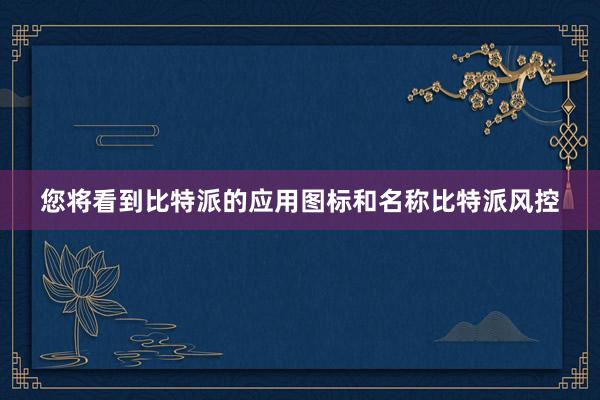 您将看到比特派的应用图标和名称比特派风控